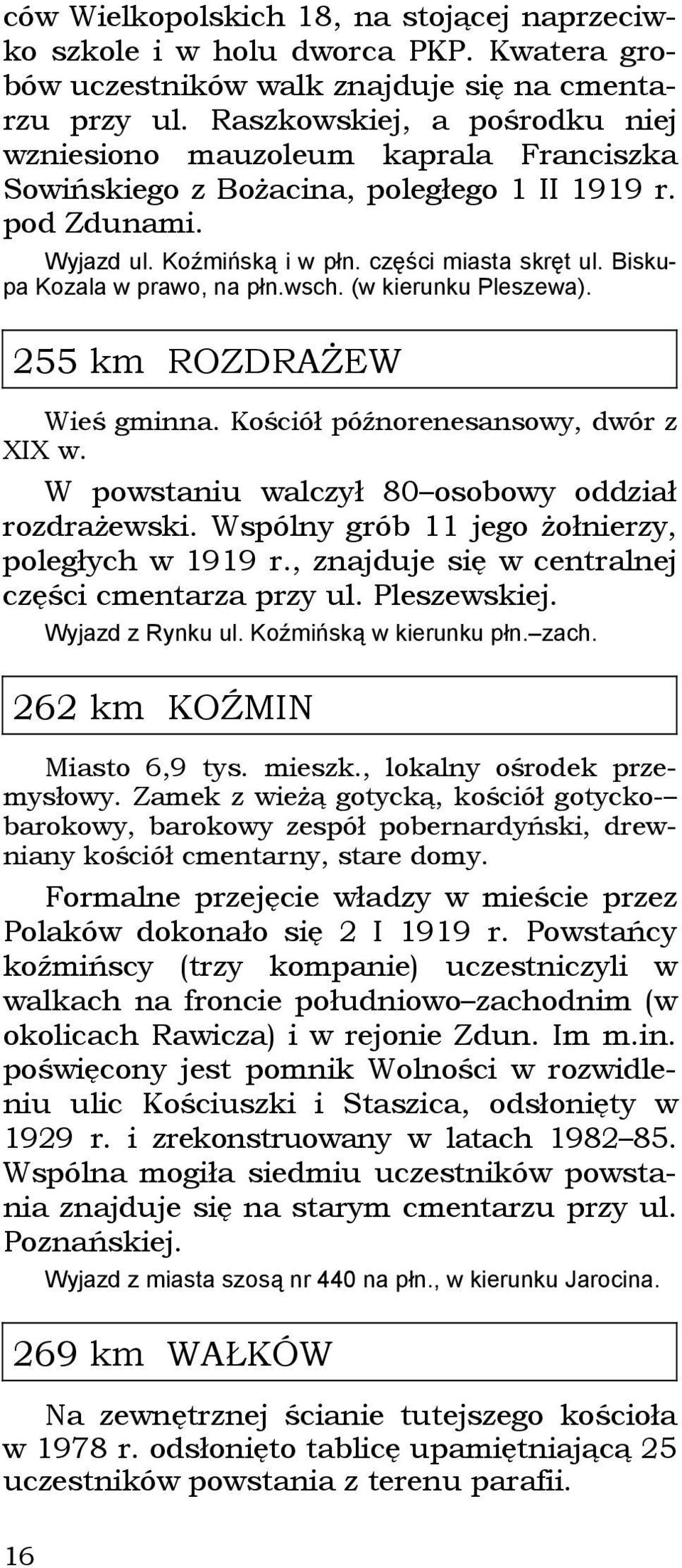 ców Wielkopolskich 18, na stojącej naprzeciwko szkole i w holu dworca PKP. Kwatera grobów uczestników walk znajduje się na cmentarzu przy ul. Raszkowskiej, a pośrodku niej wzniesiono mauzoleum kaprala Franciszka Sowińskiego z Bożacina, poległego 1 II 1919 r. pod Zdunami.

Wyjazd ul. Koźmińską i w płn. części miasta skręt ul. Biskupa Kozala w prawo, na płn.wsch. (w kierunku Pleszewa).

255 km ROZDRAŻEW

Wieś gminna. Kościół późnorenesansowy, dwór z XIX w.

W powstaniu walczył 80–osobowy oddział rozdrażewski. Wspólny grób 11 jego żołnierzy, poległych w 1919 r., znajduje się w centralnej części cmentarza przy ul. Pleszewskiej.

Wyjazd z Rynku ul. Koźmińską w kierunku płn.–zach.

262 km KOŹMIN

Miasto 6,9 tys. mieszk., lokalny ośrodek przemysłowy. Zamek z wieżą gotycką, kościół gotycko-–barokowy, barokowy zespół pobernardyński, drewniany kościół cmentarny, stare domy.

Formalne przejęcie władzy w mieście przez Polaków dokonało się 2 I 1919 r. Powstańcy koźmińscy (trzy kompanie) uczestniczyli w walkach na froncie południowo–zachodnim (w okolicach Rawicza) i w rejonie Zdun. Im m.in. poświęcony jest pomnik Wolności w rozwidleniu ulic Kościuszki i Staszica, odsłonięty w 1929 r. i zrekonstruowany w latach 1982–85. Wspólna mogiła siedmiu uczestników powstania znajduje się na starym cmentarzu przy ul. Poznańskiej.

Wyjazd z miasta szosą nr 440 na płn., w kierunku Jarocina.

269 km WAŁKÓW

Na zewnętrznej ścianie tutejszego kościoła w 1978 r. odsłonięto tablicę upamiętniającą 25 uczestników powstania z terenu parafii.

16